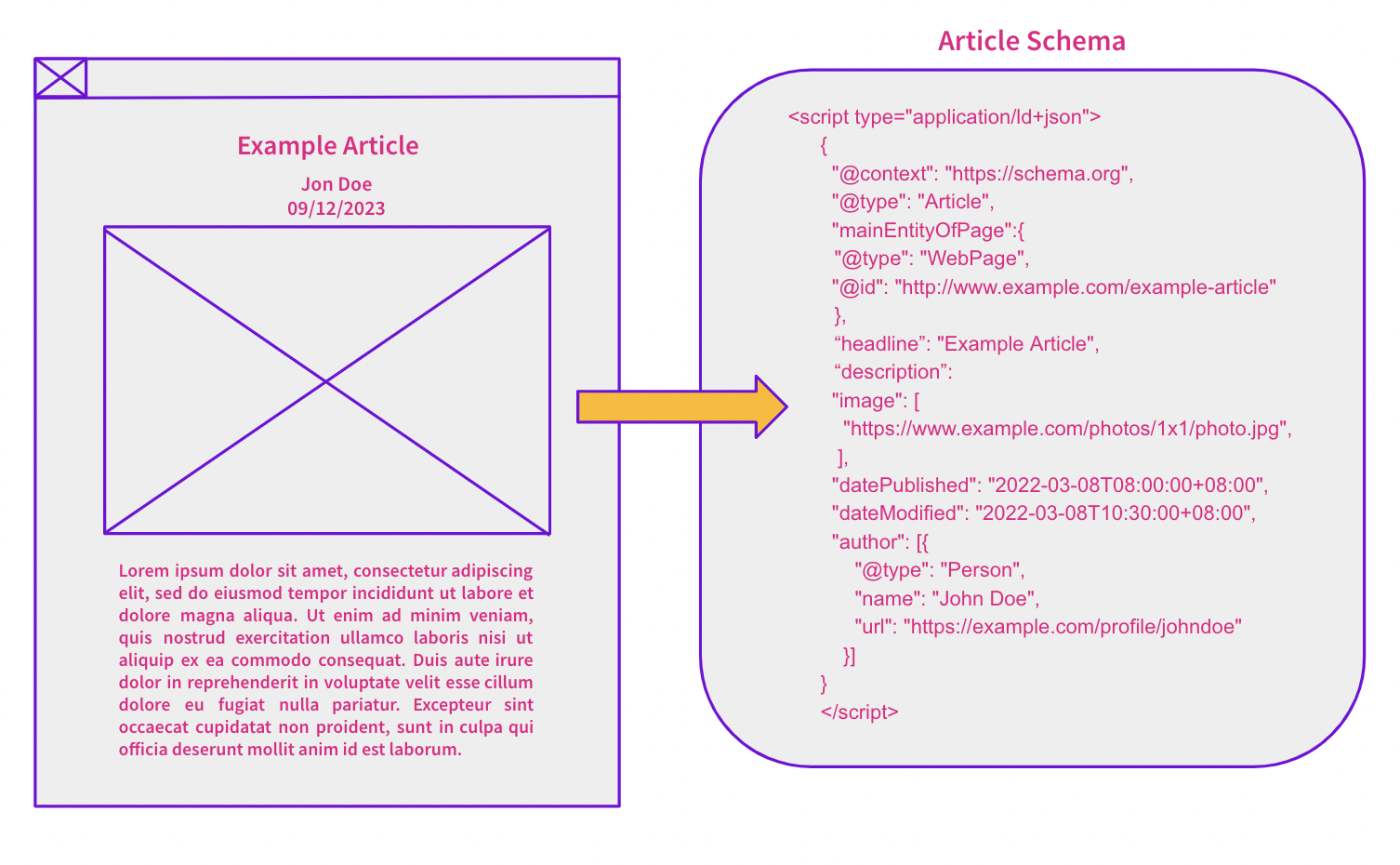 Example Article

Jon Doe
09/12/2023

Lorem ipsum dolor sit amet, consectetur adipiscing elit, sed do eiusmod tempor incididunt ut labore et dolore magna aliqua. Ut enim ad minim veniam, quis nostrud exercitation ullamco laboris nisi ut aliquip ex ea commodo consequat. Duis aute irure dolor in reprehenderit in voluptate velit esse cillum dolore eu fugiat nulla pariatur. Excepteur sint occaecat cupidatat non proident, sunt in culpa qui officia deserunt mollit anim id est laborum.

Article Schema

<script type="application/ld+json">
{
"@context": "https://schema.org",
"@type": "Article",
"mainEntityOfPage":{
"@type": "WebPage",
"@id": "http://www.example.com/example-article"
},
“headline”: "Example Article",
“description”:
"image": [
"https://www.example.com/photos/1x1/photo.jpg",
],
"datePublished": "2022-03-08T08:00:00+08:00",
"dateModified": "2022-03-08T10:30:00+08:00",
"author": [{
"@type": "Person",
"name": "John Doe",
"url": "https://example.com/profile/johndoe"
}]
}
</script>